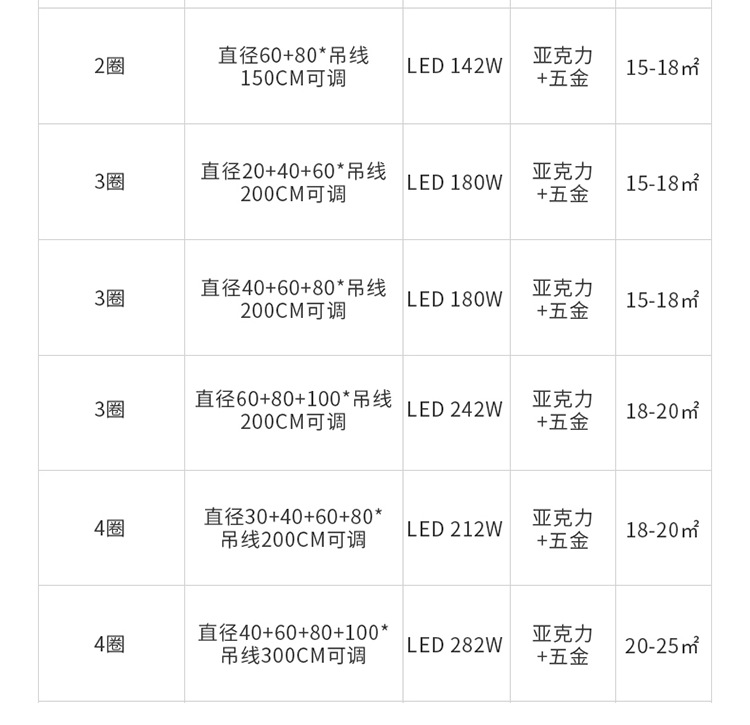 | 2圈 | 直径60+80*吊线150CM可调 | LED 142W | 亚克力+五金 | 15-18㎡ |
|---|---|---|---|---|
| 3圈 | 直径20+40+60*吊线200CM可调 | LED 180W | 亚克力+五金 | 15-18㎡ |
| 3圈 | 直径40+60+80*吊线200CM可调 | LED 180W | 亚克力+五金 | 15-18㎡ |
| 3圈 | 直径60+80+100*吊线200CM可调 | LED 242W | 亚克力+五金 | 18-20㎡ |
| 4圈 | 直径30+40+60+80*吊线200CM可调 | LED 212W | 亚克力+五金 | 18-20㎡ |
| 4圈 | 直径40+60+80+100*吊线300CM可调 | LED 282W | 亚克力+五金 | 20-25㎡ |